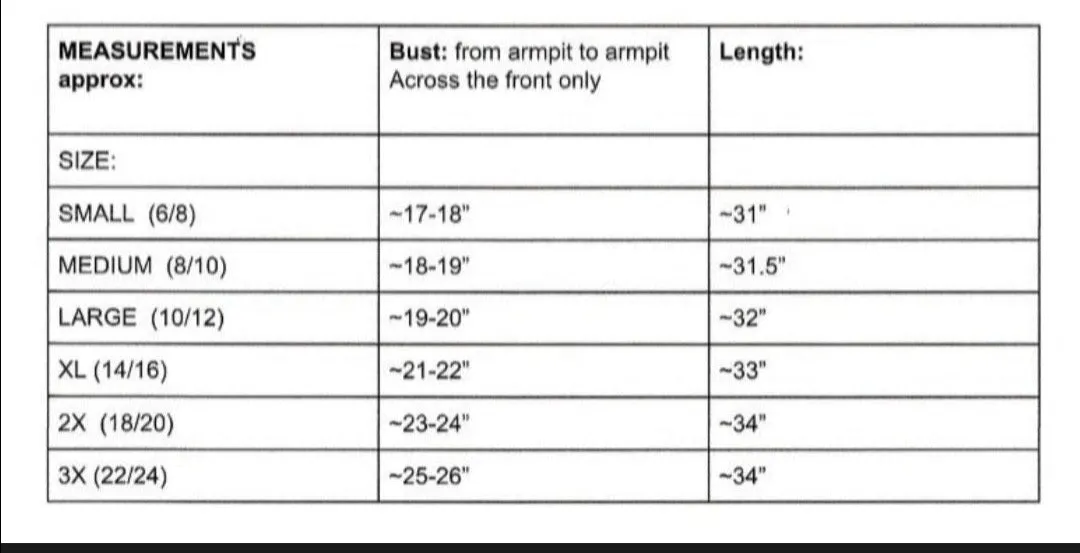 | MEASUREMENTS approx: | Bust: from armpit to armpit Across the front only | Length: |
|---|---|---|
| SIZE: | | |
| SMALL (6/8) | ~17-18" | ~31" |
| MEDIUM (8/10) | ~18-19" | ~31.5" |
| LARGE (10/12) | ~19-20" | ~32" |
| XL (14/16) | ~21-22" | ~33" |
| 2X (18/20) | ~23-24" | ~34" |
| 3X (22/24) | ~25-26" | ~34" |